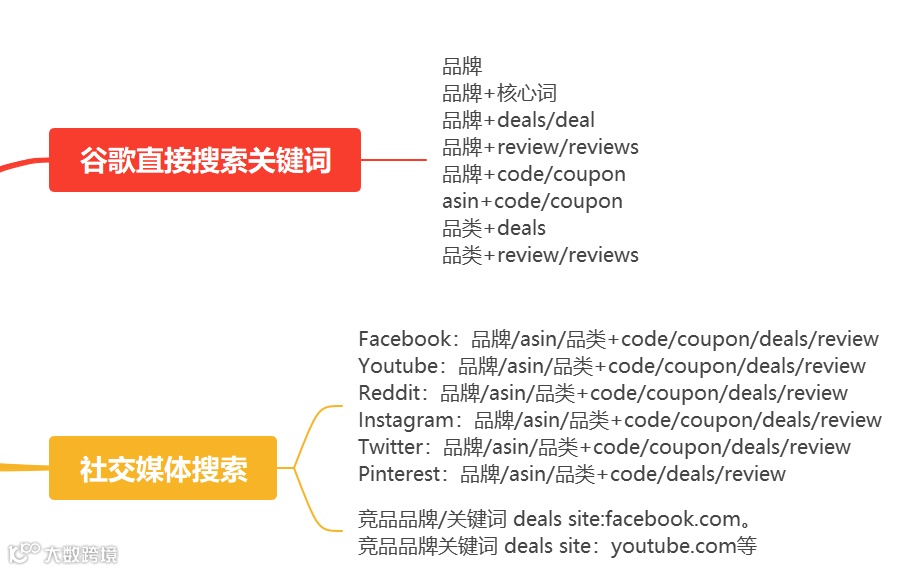 谷歌直接搜索关键词

品牌
品牌+核心词
品牌+deals/deal
品牌+review/reviews
品牌+code/coupon
asin+code/coupon
品类+deals
品类+review/reviews

社交媒体搜索

Facebook：品牌/asin/品类+code/coupon/deals/review
Youtube：品牌/asin/品类+code/coupon/deals/review
Reddit：品牌/asin/品类+code/coupon/deals/review
Instagram：品牌/asin/品类+code/coupon/deals/review
Twitter：品牌/asin/品类+code/coupon/deals/review
Pinterest：品牌/asin/品类+code/deals/review

竞品品牌/关键词 deals site:facebook.com。
竞品品牌关键词 deals site：youtube.com等

大数跨境